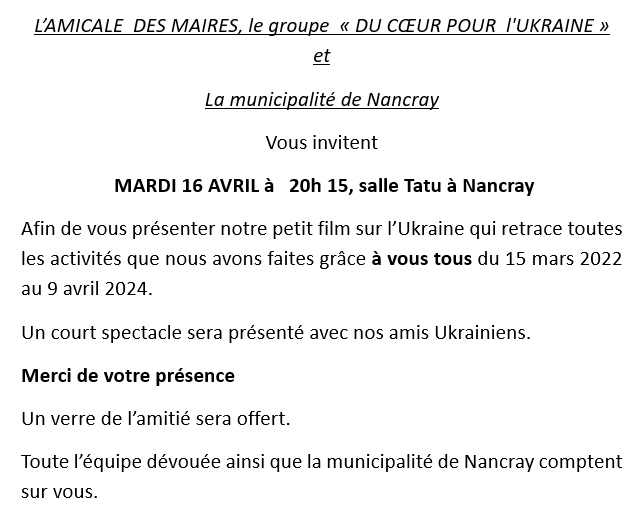 L'AMICALE DES MAIRES, le groupe « DU CŒUR POUR l'UKRAINE »
et

La municipalité de Nancray

Vous invitent

MARDI 16 AVRIL à 20h 15, salle Tatu à Nancray

Afin de vous présenter notre petit film sur l'Ukraine qui retrace toutes les activités que nous avons faites grâce à vous tous du 15 mars 2022 au 9 avril 2024.

Un court spectacle sera présenté avec nos amis Ukrainiens.

Merci de votre présence

Un verre de l'amitié sera offert.

Toute l'équipe dévouée ainsi que la municipalité de Nancray comptent sur vous.